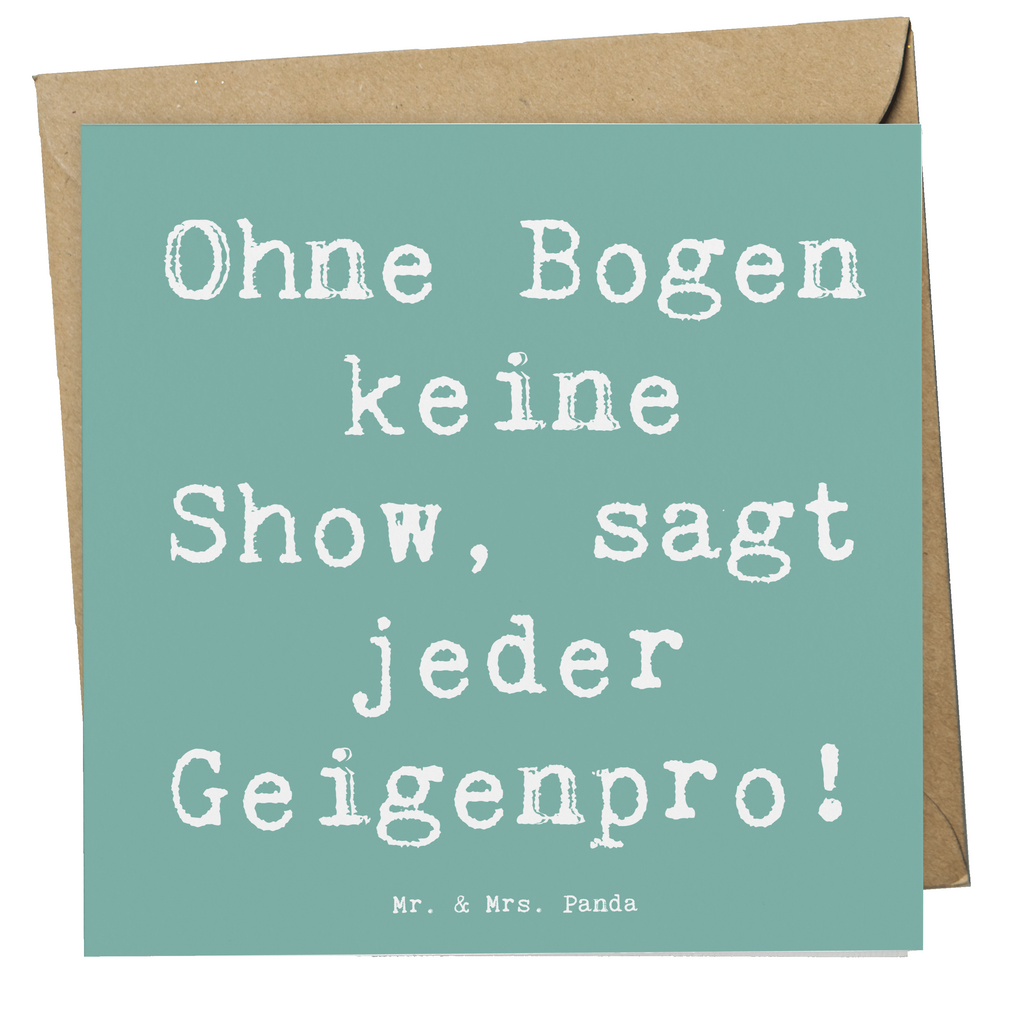 Ohne Bogen keine Show, sagt jeder Geigenpro!

Mr. & Mrs. Panda